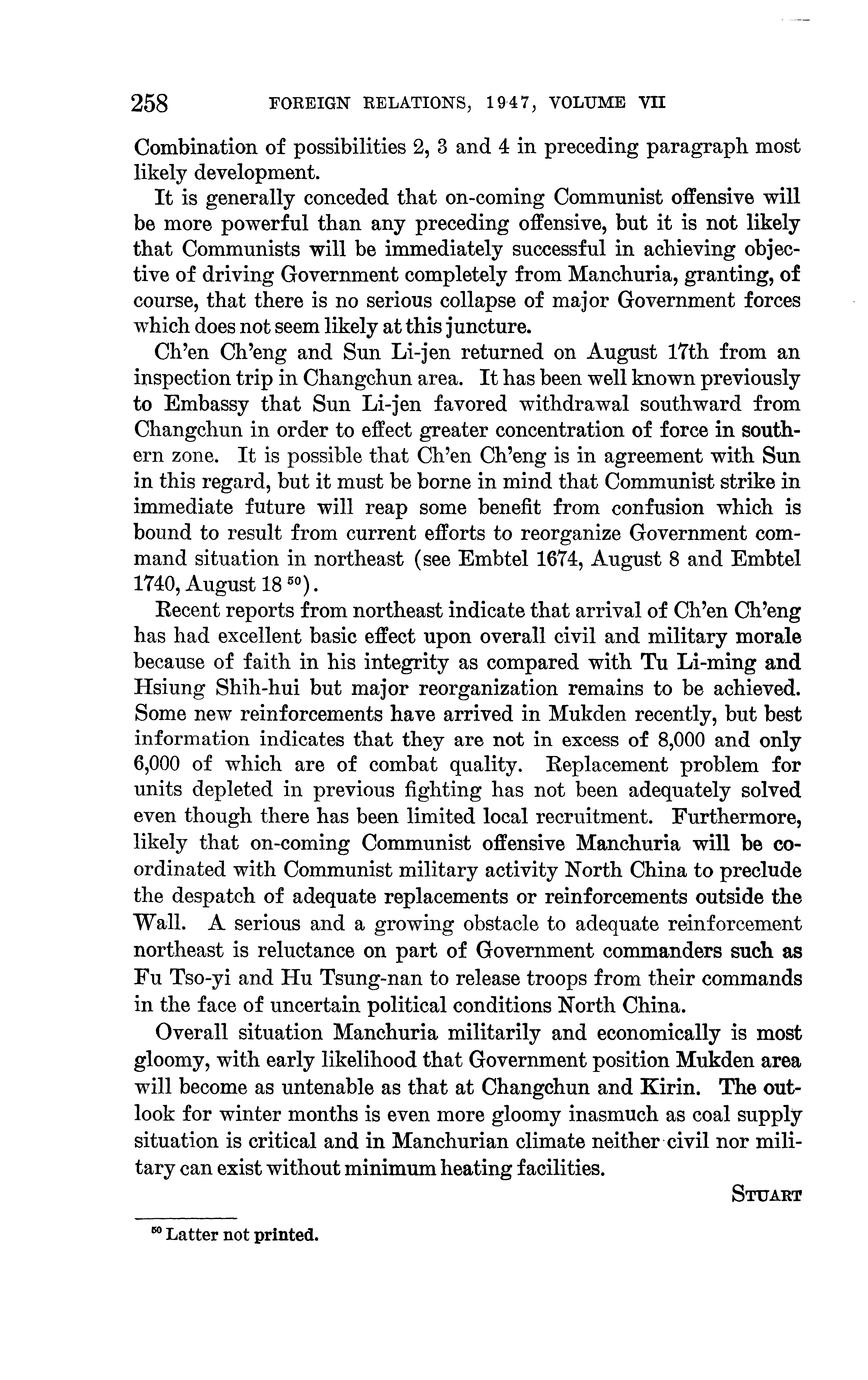 258 FOREIGN RELATIONS, 1947, VOLUME VII

Combination of possibilities 2, 3 and 4 in preceding paragraph most likely development.

It is generally conceded that on-coming Communist offensive will be more powerful than any preceding offensive, but it is not likely that Communists will be immediately successful in achieving objective of driving Government completely from Manchuria, granting, of course, that there is no serious collapse of major Government forces which does not seem likely at this juncture.

Ch'en Ch'eng and Sun Li-jen returned on August 17th from an inspection trip in Changchun area. It has been well known previously to Embassy that Sun Li-jen favored withdrawal southward from Changchun in order to effect greater concentration of force in southern zone. It is possible that Ch'en Ch'eng is in agreement with Sun in this regard, but it must be borne in mind that Communist strike in immediate future will reap some benefit from confusion which is bound to result from current efforts to reorganize Government command situation in northeast (see Embtel 1674, August 8 and Embtel 1740, August 18 $^{50}$).

Recent reports from northeast indicate that arrival of Ch'en Ch'eng has had excellent basic effect upon overall civil and military morale because of faith in his integrity as compared with Tu Li-ming and Hsiung Shih-hui but major reorganization remains to be achieved. Some new reinforcements have arrived in Mukden recently, but best information indicates that they are not in excess of 8,000 and only 6,000 of which are of combat quality. Replacement problem for units depleted in previous fighting has not been adequately solved even though there has been limited local recruitment. Furthermore, likely that on-coming Communist offensive Manchuria will be coordinated with Communist military activity North China to preclude the despatch of adequate replacements or reinforcements outside the Wall. A serious and a growing obstacle to adequate reinforcement northeast is reluctance on part of Government commanders such as Fu Tso-yi and Hu Tsung-nan to release troops from their commands in the face of uncertain political conditions North China.

Overall situation Manchuria militarily and economically is most gloomy, with early likelihood that Government position Mukden area will become as untenable as that at Changchun and Kirin. The outlook for winter months is even more gloomy inasmuch as coal supply situation is critical and in Manchurian climate neither civil nor military can exist without minimum heating facilities.

STUART

$^{50}$ Latter not printed.